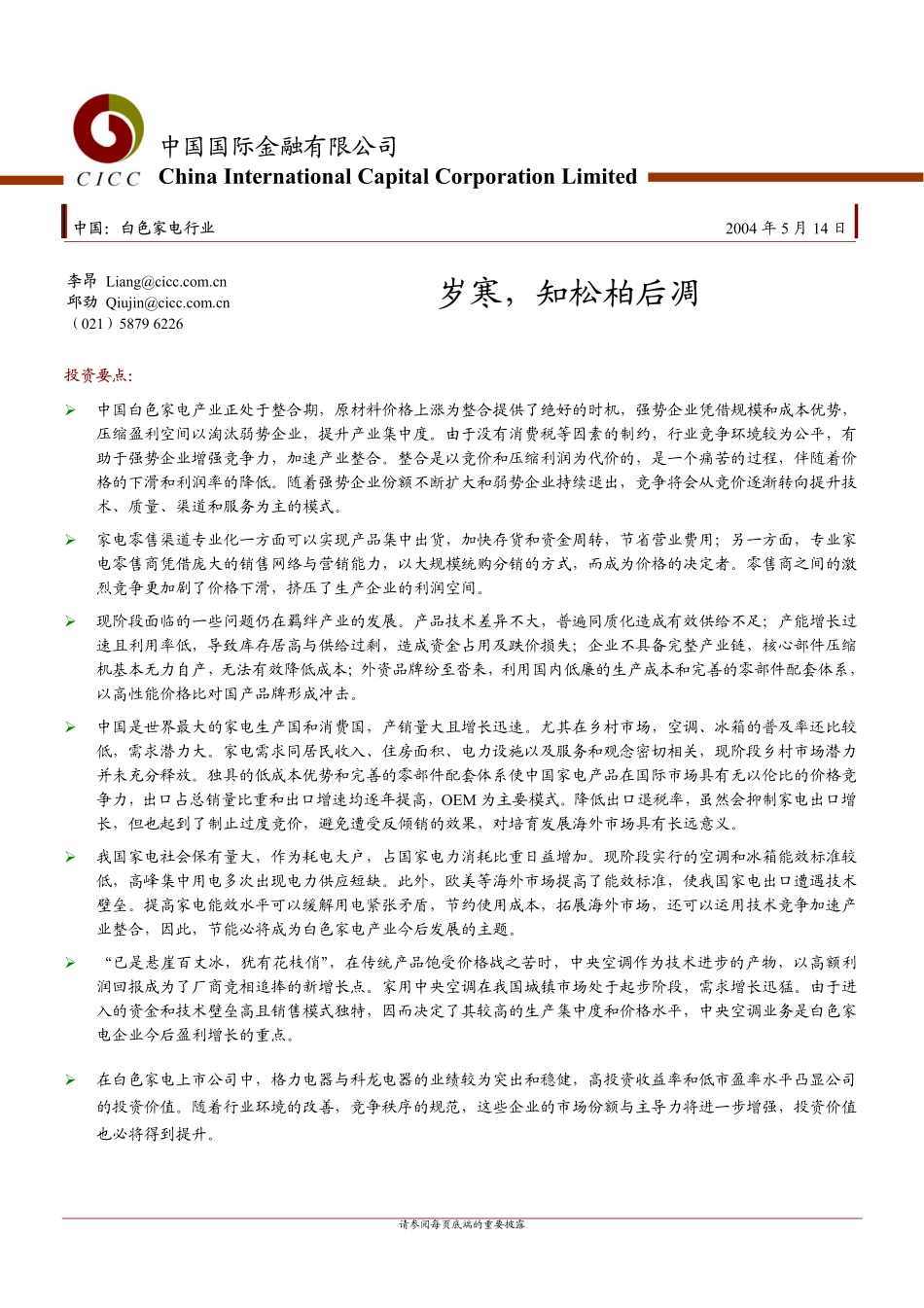 CICC 中国国际金融有限公司
China International Capital Corporation Limited

中国：白色家电行业

2004 年 5 月 14 日

李昂 Liang@cicc.com.cn
邱劲 Qiujin@cicc.com.cn
（021）5879 6226

岁寒，知松柏后凋

投资要点：

➢ 中国白色家电产业正处于整合期，原材料价格上涨为整合提供了绝好的时机，强势企业凭借规模和成本优势，压缩盈利空间以淘汰弱势企业，提升产业集中度。由于没有消费税等因素的制约，行业竞争环境较为公平，有助于强势企业增强竞争力，加速产业整合。整合是以竞价和压缩利润为代价的，是一个痛苦的过程，伴随着价格的下滑和利润率的降低。随着强势企业份额不断扩大和弱势企业持续退出，竞争将会从竞价逐渐转向提升技术、质量、渠道和服务为主的模式。

➢ 家电零售渠道专业化一方面可以实现产品集中出货，加快存货和资金周转，节省营业费用；另一方面，专业家电零售商凭借庞大的销售网络与营销能力，以大规模统购分销的方式，而成为价格的决定者。零售商之间的激烈竞争更加剧了价格下滑，挤压了生产企业的利润空间。

➢ 现阶段面临的一些问题仍在羁绊产业的发展。产品技术差异不大，普遍同质化造成有效供给不足；产能增长过速且利用率低，导致库存居高与供给过剩，造成资金占用及跌价损失；企业不具备完整产业链，核心部件压缩机基本无力自产，无法有效降低成本；外资品牌纷至沓来，利用国内低廉的生产成本和完善的零部件配套体系，以高性能价格比对国产品牌形成冲击。

➢ 中国是世界最大的家电生产国和消费国，产销量大且增长迅速。尤其在乡村市场，空调、冰箱的普及率还比较低，需求潜力大。家电需求同居民收入、住房面积、电力设施以及服务和观念密切相关，现阶段乡村市场潜力并未充分释放。独具的低成本优势和完善的零部件配套体系使中国家电产品在国际市场具有无以伦比的价格竞争力，出口占总销量比重和出口增速均逐年提高，OEM 为主要模式。降低出口退税率，虽然会抑制家电出口增长，但也起到了制止过度竞价，避免遭受反倾销的效果，对培育发展海外市场具有长远意义。

➢ 我国家电社会保有量大，作为耗电大户，占国家电力消耗比重日益增加。现阶段实行的空调和冰箱能效标准较低，高峰集中用电多次出现电力供应短缺。此外，欧美等海外市场提高了能效标准，使我国家电出口遭遇技术壁垒。提高家电能效水平可以缓解用电紧张矛盾，节约使用成本，拓展海外市场，还可以运用技术竞争加速产业整合，因此，节能必将成为白色家电产业今后发展的主题。

➢ “已是悬崖百丈冰，犹有花枝俏”，在传统产品饱受价格战之苦时，中央空调作为技术进步的产物，以高额利润回报成为了厂商竞相追捧的新增长点。家用中央空调在我国城镇市场处于起步阶段，需求增长迅猛。由于进入的资金和技术壁垒高且销售模式独特，因而决定了其较高的生产集中度和价格水平，中央空调业务是白色家电企业今后盈利增长的重点。

➢ 在白色家电上市公司中，格力电器与科龙电器的业绩较为突出和稳健，高投资收益率和低市盈率水平凸显公司的投资价值。随着行业环境的改善，竞争秩序的规范，这些企业的市场份额与主导力将进一步增强，投资价值也必将得到提升。

请参阅每页底端的重要披露